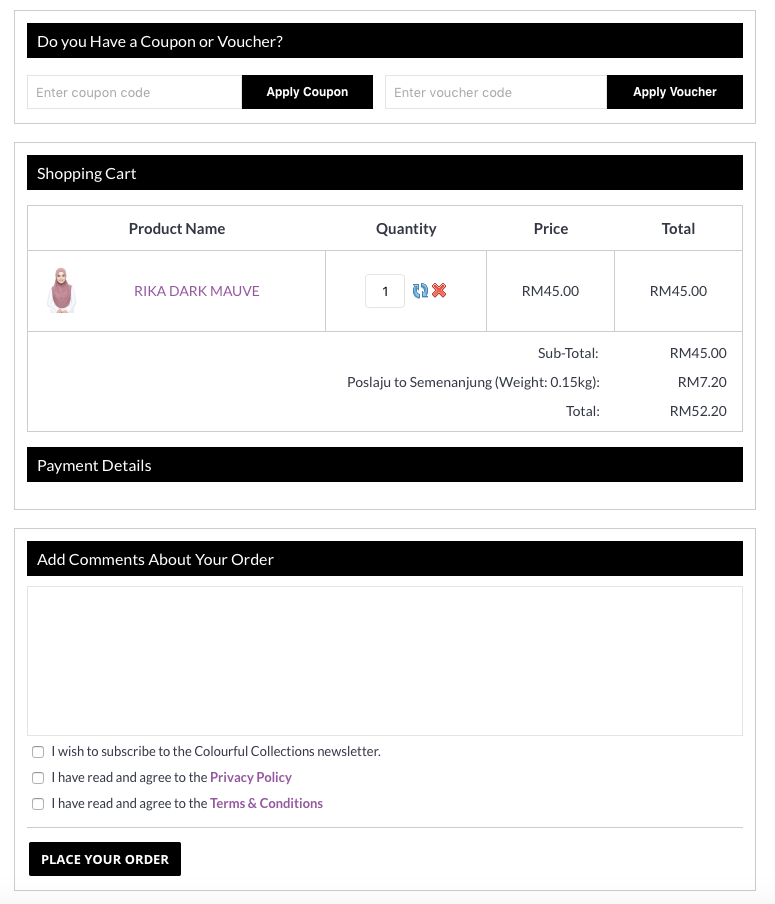 Do you Have a Coupon or Voucher?

Enter coupon code
Apply Coupon
Enter voucher code
Apply Voucher

Shopping Cart

| Product Name | Quantity | Price | Total |
|---|---|---|---|
| RIKA DARK MAUVE | 1 | RM45.00 | RM45.00 |

Sub-Total: RM45.00
Poslaju to Semenanjung (Weight: 0.15kg): RM7.20
Total: RM52.20

Payment Details

Add Comments About Your Order

I wish to subscribe to the Colourful Collections newsletter.
I have read and agree to the Privacy Policy
I have read and agree to the Terms & Conditions

PLACE YOUR ORDER